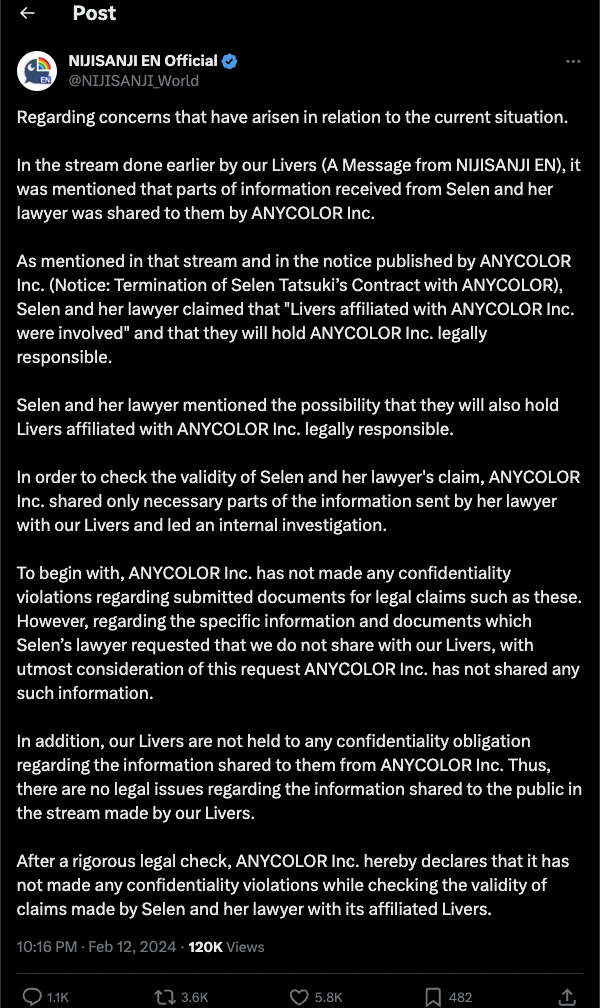 Post

NIJISANJI EN Official
@NIJISANJI_World

Regarding concerns that have arisen in relation to the current situation.

In the stream done earlier by our Livers (A Message from NIJISANJI EN), it was mentioned that parts of information received from Selen and her lawyer was shared to them by ANYCOLOR Inc.

As mentioned in that stream and in the notice published by ANYCOLOR Inc. (Notice: Termination of Selen Tatsuki's Contract with ANYCOLOR), Selen and her lawyer claimed that "Livers affiliated with ANYCOLOR Inc. were involved" and that they will hold ANYCOLOR Inc. legally responsible.

Selen and her lawyer mentioned the possibility that they will also hold Livers affiliated with ANYCOLOR Inc. legally responsible.

In order to check the validity of Selen and her lawyer's claim, ANYCOLOR Inc. shared only necessary parts of the information sent by her lawyer with our Livers and led an internal investigation.

To begin with, ANYCOLOR Inc. has not made any confidentiality violations regarding submitted documents for legal claims such as these. However, regarding the specific information and documents which Selen's lawyer requested that we do not share with our Livers, with utmost consideration of this request ANYCOLOR Inc. has not shared any such information.

In addition, our Livers are not held to any confidentiality obligation regarding the information shared to them from ANYCOLOR Inc. Thus, there are no legal issues regarding the information shared to the public in the stream made by our Livers.

After a rigorous legal check, ANYCOLOR Inc. hereby declares that it has not made any confidentiality violations while checking the validity of claims made by Selen and her lawyer with its affiliated Livers.

10:16 PM · Feb 12, 2024 · 120K Views

1.1K 3.6K 5.8K 482